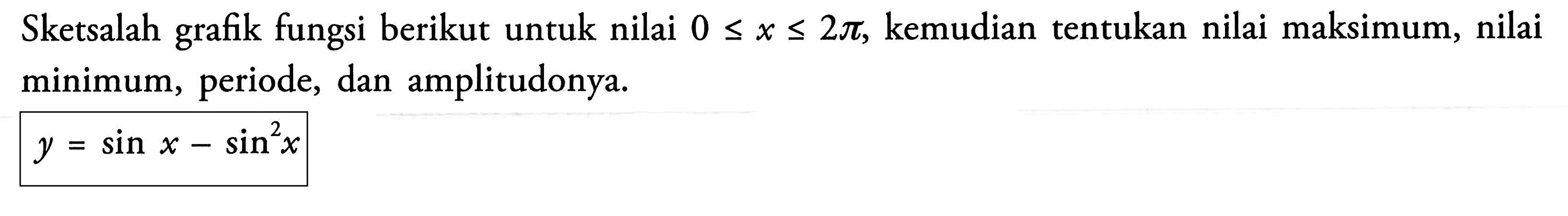 Sketsalah grafik fungsi berikut untuk nilai $0 \leq x \leq 2\pi$, kemudian tentukan nilai maksimum, nilai minimum, periode, dan amplitudonya.

$y = \sin x - \sin^2 x$